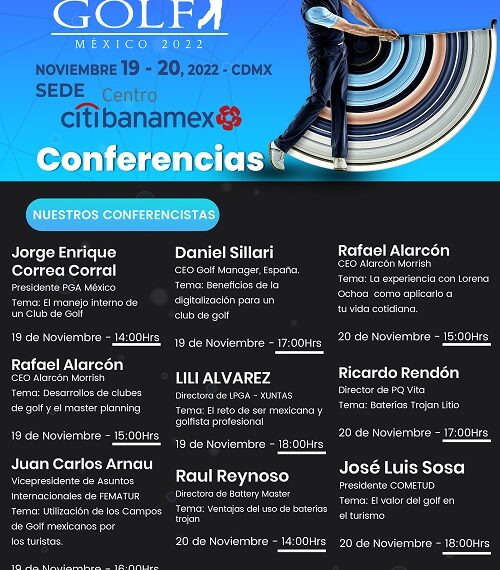 GOLF

MÉXICO 2022

NOVIEMBRE 19 - 20, 2022 - CDMX

SEDE Centro citibanamex

Conferencias

NUESTROS CONFERENCISTAS

Jorge Enrique Correa Corral
Presidente PGA México
Tema: El manejo interno de un Club de Golf

19 de Noviembre - 14:00Hrs

Rafael Alarcón
CEO Alarcón Morrish
Tema: Desarrollos de clubes de golf y el master planning

19 de Noviembre - 15:00Hrs

Juan Carlos Arnau
Vicepresidente de Asuntos Internacionales de FEMATUR
Tema: Utilización de los Campos de Golf mexicanos por los turistas.

19 de Noviembre - 16:00Hrs

Daniel Sillari
CEO Golf Manager, España.
Tema: Beneficios de la digitalización para un club de golf

19 de Noviembre - 17:00Hrs

LILI ALVAREZ
Directora de LPGA - XUNTAS
Tema: El reto de ser mexicana y golfista profesional

19 de Noviembre - 18:00Hrs

Raul Reynoso
Directora de Battery Master
Tema: Ventajas del uso de baterias trojan

20 de Noviembre - 14:00Hrs

Rafael Alarcón
CEO Alarcón Morrish
Tema: La experiencia con Lorena Ochoa como aplicarlo a tu vida cotidiana.

20 de Noviembre - 15:00Hrs

Ricardo Rendón
Director de PQ Vita
Tema: Baterías Trojan Litio

20 de Noviembre - 17:00Hrs

José Luis Sosa
Presidente COMETUD
Tema: El valor del golf en el turismo

20 de Noviembre - 18:00Hrs